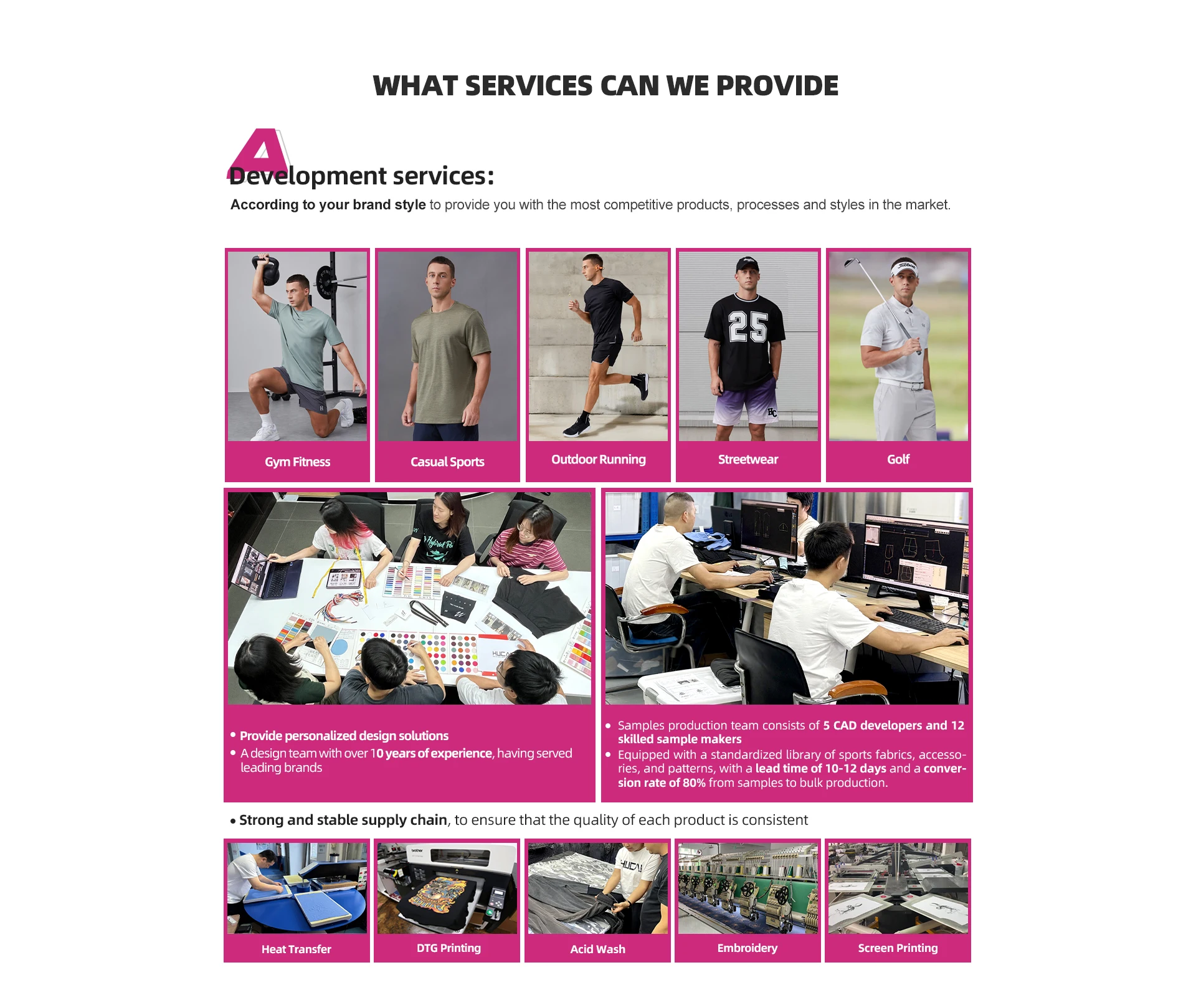 WHAT SERVICES CAN WE PROVIDE

A

Development services:

According to your brand style to provide you with the most competitive products, processes and styles in the market.

Gym Fitness

Casual Sports

Outdoor Running

Streetwear

Golf

• Provide personalized design solutions
• A design team with over 10 years of experience, having served leading brands

• Samples production team consists of 5 CAD developers and 12 skilled sample makers
• Equipped with a standardized library of sports fabrics, accessories, and patterns, with a lead time of 10-12 days and a conversion rate of 80% from samples to bulk production.

• Strong and stable supply chain, to ensure that the quality of each product is consistent

Heat Transfer

DTG Printing

Acid Wash

Embroidery

Screen Printing